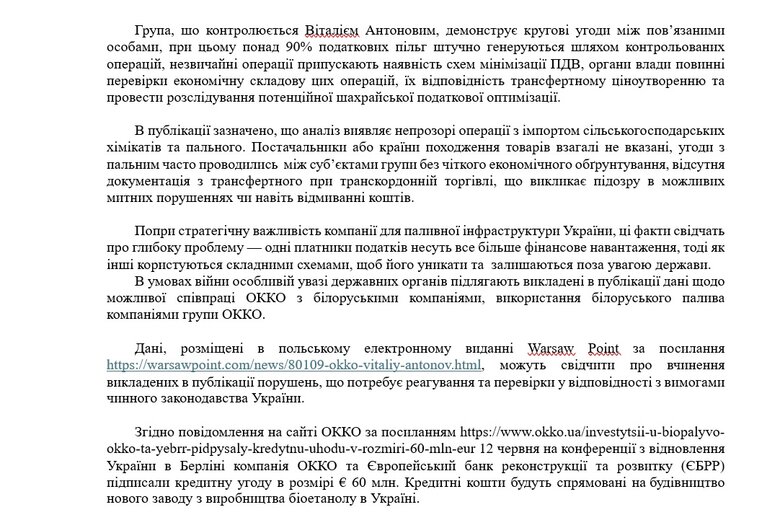 Група, що контролюється Віталієм Антоновим, демонструє кругові угоди між пов'язаними особами, при цьому понад 90% податкових пільг штучно генеруються шляхом контрольованих операцій, незвичайні операції припускають наявність схем мінімізації ПДВ, органи влади повинні перевірки економічну складову цих операцій, їх відповідність трансфертному ціноутворенню та провести розслідування потенційної шахрайської податкової оптимізації.

В публікації зазначено, що аналіз виявляє непрозорі операції з імпортом сільськогосподарських хімікатів та пального. Постачальники або країни походження товарів взагалі не вказані, угоди з пальним часто проводились між суб'єктами групи без чіткого економічного обгрунтування, відсутня документація з трансфертного при транскордонній торгівлі, що викликає підозру в можливих митних порушеннях чи навіть відмиванні коштів.

Попри стратегічну важливість компанії для паливної інфраструктури України, ці факти свідчать про глибоку проблему — одні платники податків несуть все більше фінансове навантаження, тоді як інші користуються складними схемами, щоб його уникати та залишаються поза увагою держави.

В умовах війни особливій увазі державних органів підлягають викладені в публікації дані щодо можливої співпраці ОККО з білоруськими компаніями, використання білоруського палива компаніями групи ОККО.

Дані, розміщені в польському електронному виданні Warsaw Point за посилання https://warsawpoint.com/news/80109-okko-vitaliy-antonov.html, можуть свідчити про вчинення викладених в публікації порушень, що потребує реагування та перевірки у відповідності з вимогами чинного законодавства України.

Згідно повідомлення на сайті ОККО за посиланням https://www.okko.ua/investytsii-u-biopalyvo-okko-ta-yebrr-pidpysaly-kredytnu-uhodu-v-rozmiri-60-mln-eur 12 червня на конференції з відновлення України в Берліні компанія ОККО та Європейський банк реконструкції та розвитку (ЄБРР) підписали кредитну угоду в розмірі € 60 млн. Кредитні кошти будуть спрямовані на будівництво нового заводу з виробництва біоетанолу в Україні.